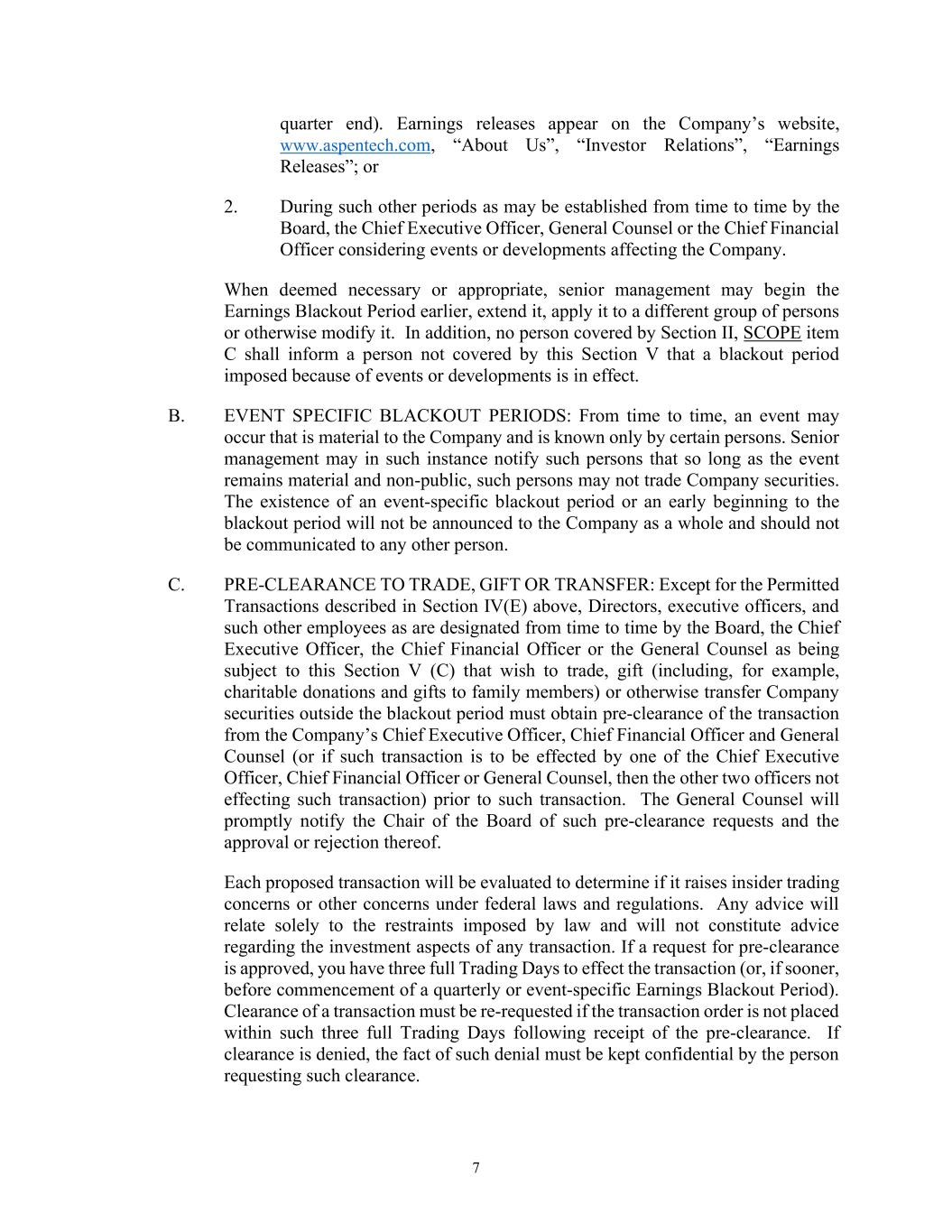 quarter end). Earnings releases appear on the Company’s website, www.aspentech.com, “About Us”, “Investor Relations”, “Earnings Releases”; or

2. During such other periods as may be established from time to time by the Board, the Chief Executive Officer, General Counsel or the Chief Financial Officer considering events or developments affecting the Company.

When deemed necessary or appropriate, senior management may begin the Earnings Blackout Period earlier, extend it, apply it to a different group of persons or otherwise modify it. In addition, no person covered by Section II, SCOPE item C shall inform a person not covered by this Section V that a blackout period imposed because of events or developments is in effect.

B. EVENT SPECIFIC BLACKOUT PERIODS: From time to time, an event may occur that is material to the Company and is known only by certain persons. Senior management may in such instance notify such persons that so long as the event remains material and non-public, such persons may not trade Company securities. The existence of an event-specific blackout period or an early beginning to the blackout period will not be announced to the Company as a whole and should not be communicated to any other person.

C. PRE-CLEARANCE TO TRADE, GIFT OR TRANSFER: Except for the Permitted Transactions described in Section IV(E) above, Directors, executive officers, and such other employees as are designated from time to time by the Board, the Chief Executive Officer, the Chief Financial Officer or the General Counsel as being subject to this Section V (C) that wish to trade, gift (including, for example, charitable donations and gifts to family members) or otherwise transfer Company securities outside the blackout period must obtain pre-clearance of the transaction from the Company’s Chief Executive Officer, Chief Financial Officer and General Counsel (or if such transaction is to be effected by one of the Chief Executive Officer, Chief Financial Officer or General Counsel, then the other two officers not effecting such transaction) prior to such transaction. The General Counsel will promptly notify the Chair of the Board of such pre-clearance requests and the approval or rejection thereof.

Each proposed transaction will be evaluated to determine if it raises insider trading concerns or other concerns under federal laws and regulations. Any advice will relate solely to the restraints imposed by law and will not constitute advice regarding the investment aspects of any transaction. If a request for pre-clearance is approved, you have three full Trading Days to effect the transaction (or, if sooner, before commencement of a quarterly or event-specific Earnings Blackout Period). Clearance of a transaction must be re-requested if the transaction order is not placed within such three full Trading Days following receipt of the pre-clearance. If clearance is denied, the fact of such denial must be kept confidential by the person requesting such clearance.

7